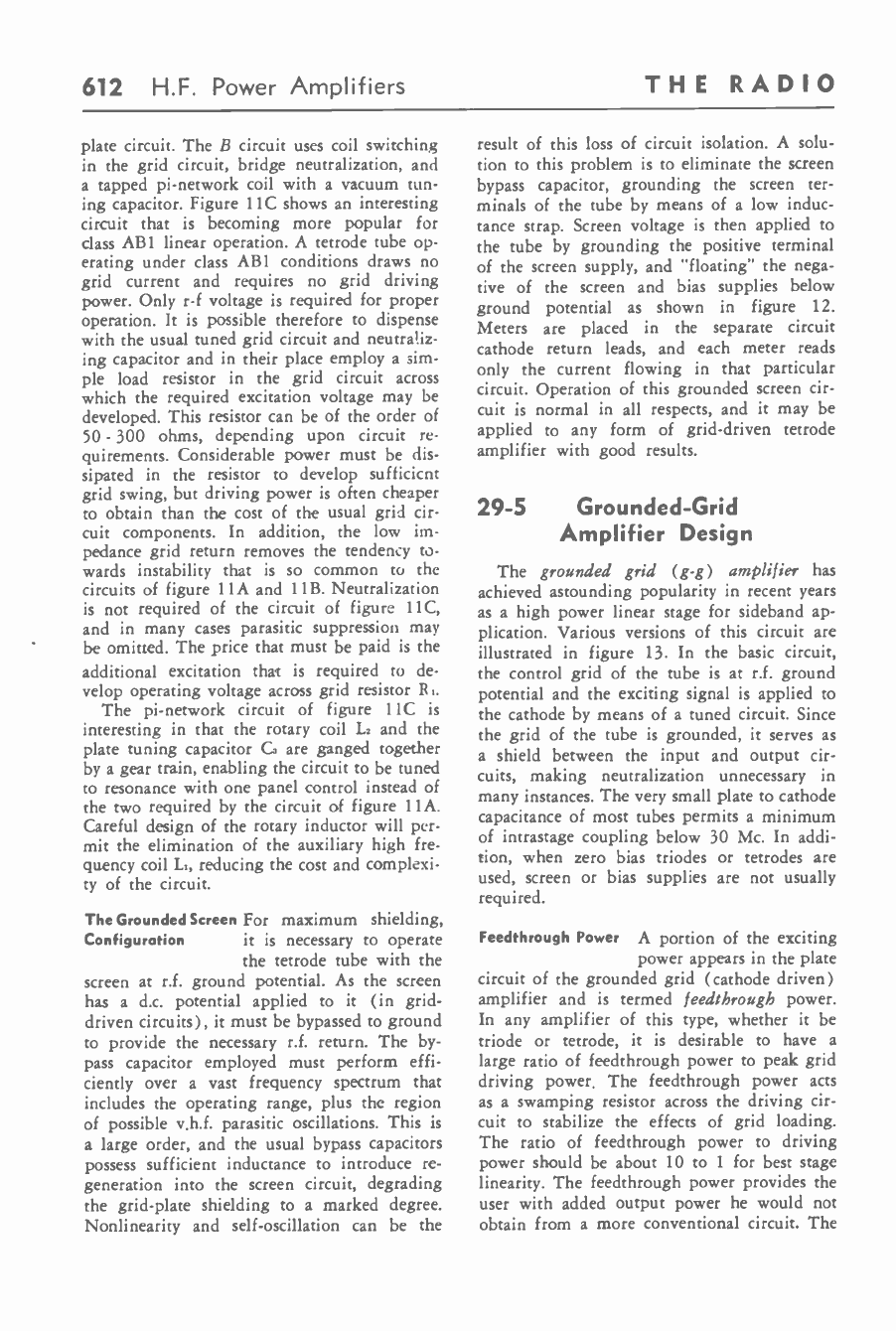 612 H.F. Power Amplifiers THE RADIO

plate circuit. The B circuit uses coil switching in the grid circuit, bridge neutralization, and a tapped pi-network coil with a vacuum tuning capacitor. Figure 11C shows an interesting circuit that is becoming more popular for class AB1 linear operation. A tetrode tube operating under class AB1 conditions draws no grid current and requires no grid driving power. Only r-f voltage is required for proper operation. It is possible therefore to dispense with the usual tuned grid circuit and neutralizing capacitor and in their place employ a simple load resistor in the grid circuit across which the required excitation voltage may be developed. This resistor can be of the order of 50 - 300 ohms, depending upon circuit requirements. Considerable power must be dissipated in the resistor to develop sufficient grid swing, but driving power is often cheaper to obtain than the cost of the usual grid circuit components. In addition, the low impedance grid return removes the tendency towards instability that is so common to the circuits of figure 11A and 11B. Neutralization is not required of the circuit of figure 11C, and in many cases parasitic suppression may be omitted. The price that must be paid is the additional excitation that is required to develop operating voltage across grid resistor $R_1$.

The pi-network circuit of figure 11C is interesting in that the rotary coil $L_2$ and the plate tuning capacitor $C_3$ are ganged together by a gear train, enabling the circuit to be tuned to resonance with one panel control instead of the two required by the circuit of figure 11A. Careful design of the rotary inductor will permit the elimination of the auxiliary high frequency coil $L_1$, reducing the cost and complexity of the circuit.

The Grounded Screen Configuration For maximum shielding, it is necessary to operate the tetrode tube with the screen at r.f. ground potential. As the screen has a d.c. potential applied to it (in grid-driven circuits), it must be bypassed to ground to provide the necessary r.f. return. The bypass capacitor employed must perform efficiently over a vast frequency spectrum that includes the operating range, plus the region of possible v.h.f. parasitic oscillations. This is a large order, and the usual bypass capacitors possess sufficient inductance to introduce regeneration into the screen circuit, degrading the grid-plate shielding to a marked degree. Nonlinearity and self-oscillation can be the result of this loss of circuit isolation. A solution to this problem is to eliminate the screen bypass capacitor, grounding the screen terminals of the tube by means of a low inductance strap. Screen voltage is then applied to the tube by grounding the positive terminal of the screen supply, and "floating" the negative of the screen and bias supplies below ground potential as shown in figure 12. Meters are placed in the separate circuit cathode return leads, and each meter reads only the current flowing in that particular circuit. Operation of this grounded screen circuit is normal in all respects, and it may be applied to any form of grid-driven tetrode amplifier with good results.

29-5 Grounded-Grid Amplifier Design

The grounded grid (g-g) amplifier has achieved astounding popularity in recent years as a high power linear stage for sideband application. Various versions of this circuit are illustrated in figure 13. In the basic circuit, the control grid of the tube is at r.f. ground potential and the exciting signal is applied to the cathode by means of a tuned circuit. Since the grid of the tube is grounded, it serves as a shield between the input and output circuits, making neutralization unnecessary in many instances. The very small plate to cathode capacitance of most tubes permits a minimum of intrastage coupling below 30 Mc. In addition, when zero bias triodes or tetrodes are used, screen or bias supplies are not usually required.

Feedthrough Power A portion of the exciting power appears in the plate circuit of the grounded grid (cathode driven) amplifier and is termed feedthrough power. In any amplifier of this type, whether it be triode or tetrode, it is desirable to have a large ratio of feedthrough power to peak grid driving power. The feedthrough power acts as a swamping resistor across the driving circuit to stabilize the effects of grid loading. The ratio of feedthrough power to driving power should be about 10 to 1 for best stage linearity. The feedthrough power provides the user with added output power he would not obtain from a more conventional circuit. The